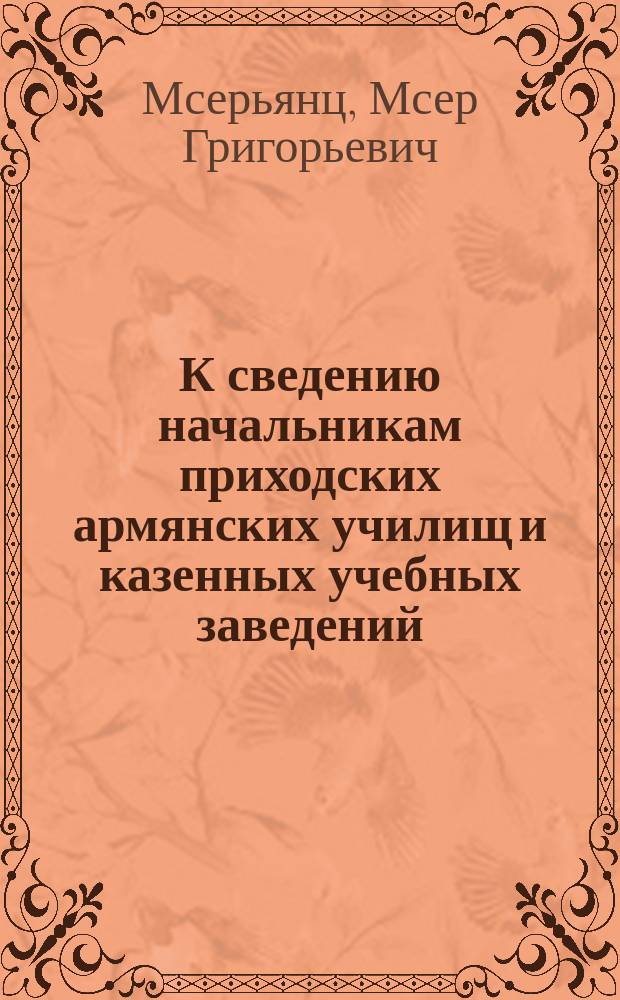 Мсерьянц, Мсер Григорьевич

К сведению начальникам приходских армянских училищ и казенных учебных заведений